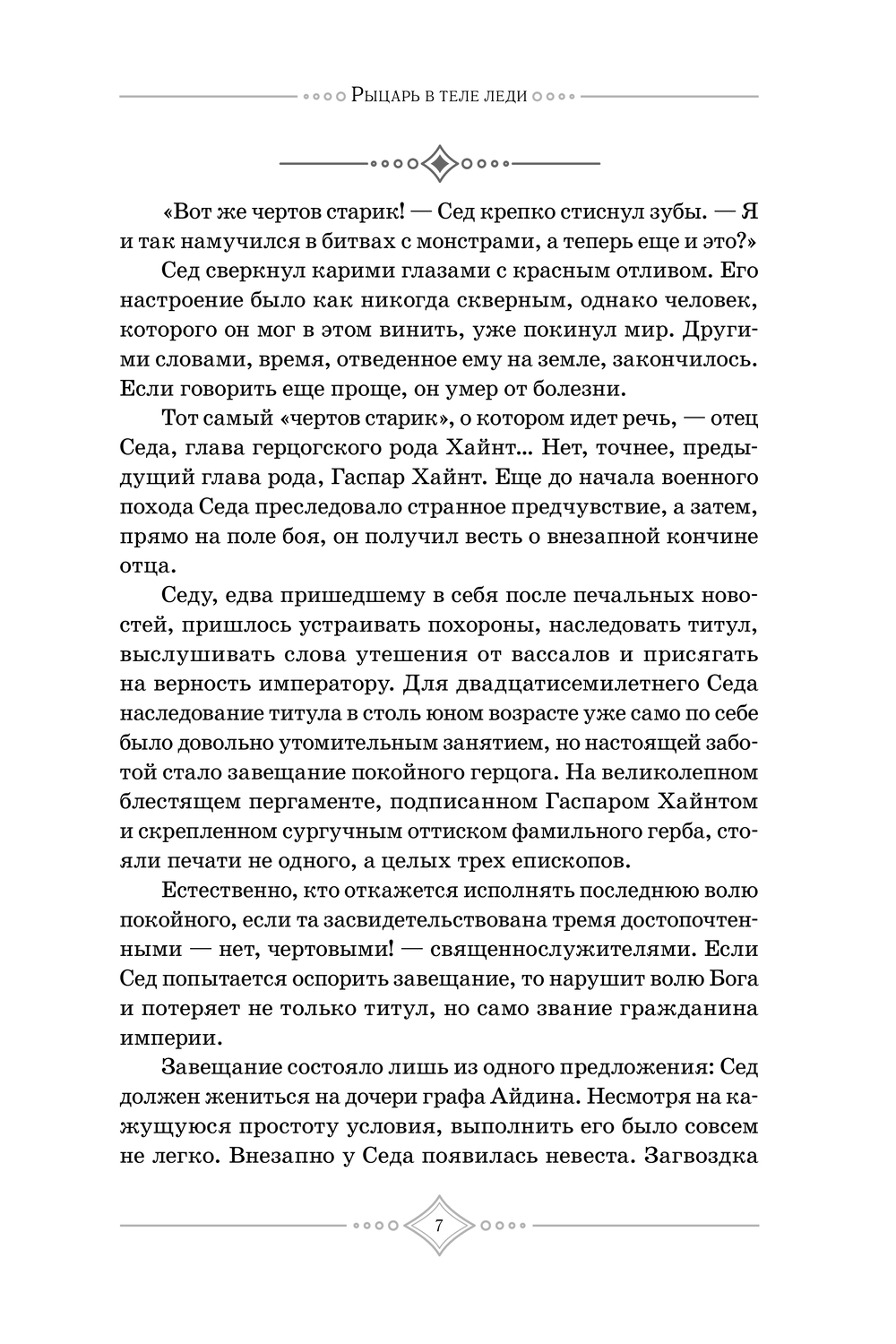 Рыцарь в теле леди

«Вот же чертов старик! — Сед крепко стиснул зубы. — Я и так намучился в битвах с монстрами, а теперь еще и это?»

Сед сверкнул карими глазами с красным отливом. Его настроение было как никогда скверным, однако человек, которого он мог в этом винить, уже покинул мир. Другими словами, время, отведенное ему на земле, закончилось. Если говорить еще проще, он умер от болезни.

Тот самый «чертов старик», о котором идет речь, — отец Седа, глава герцогского рода Хайнт... Нет, точнее, предыдущий глава рода, Гаспар Хайнт. Еще до начала военного похода Седа преследовало странное предчувствие, а затем, прямо на поле боя, он получил весть о внезапной кончине отца.

Седу, едва пришедшему в себя после печальных новостей, пришлось устраивать похороны, наследовать титул, выслушивать слова утешения от вассалов и присягать на верность императору. Для двадцатисемилетнего Седа наследование титула в столь юном возрасте уже само по себе было довольно утомительным занятием, но настоящей заботой стало завещание покойного герцога. На великолепном блестящем пергаменте, подписанном Гаспаром Хайнтом и скрепленном сургучным оттиском фамильного герба, стояли печати не одного, а целых трех епископов.

Естественно, кто откажется исполнять последнюю волю покойного, если та засвидетельствована тремя достопочтенными — нет, чертовыми! — священнослужителями. Если Сед попытается оспорить завещание, то нарушит волю Бога и потеряет не только титул, но само звание гражданина империи.

Завещание состояло лишь из одного предложения: Сед должен жениться на дочери графа Айдина. Несмотря на кажущуюся простоту условия, выполнить его было совсем не легко. Внезапно у Седа появилась невеста. Загвоздка

7